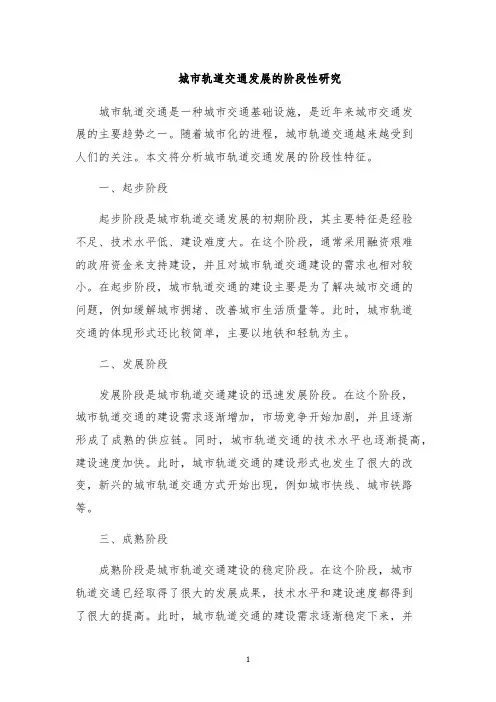 城市轨道交通发展的阶段性研究

城市轨道交通是一种城市交通基础设施，是近年来城市交通发展的主要趋势之一。随着城市化的进程，城市轨道交通越来越受到人们的关注。本文将分析城市轨道交通发展的阶段性特征。

一、起步阶段

起步阶段是城市轨道交通发展的初期阶段，其主要特征是经验不足、技术水平低、建设难度大。在这个阶段，通常采用融资艰难的政府资金来支持建设，并且对城市轨道交通建设的需求也相对较小。在起步阶段，城市轨道交通的建设主要是为了解决城市交通的问题，例如缓解城市拥堵、改善城市生活质量等。此时，城市轨道交通的体现形式还比较简单，主要以地铁和轻轨为主。

二、发展阶段

发展阶段是城市轨道交通建设的迅速发展阶段。在这个阶段，城市轨道交通的建设需求逐渐增加，市场竞争开始加剧，并且逐渐形成了成熟的供应链。同时，城市轨道交通的技术水平也逐渐提高，建设速度加快。此时，城市轨道交通的建设形式也发生了很大的改变，新兴的城市轨道交通方式开始出现，例如城市快线、城市铁路等。

三、成熟阶段

成熟阶段是城市轨道交通建设的稳定阶段。在这个阶段，城市轨道交通已经取得了很大的发展成果，技术水平和建设速度都得到了很大的提高。此时，城市轨道交通的建设需求逐渐稳定下来，并

1